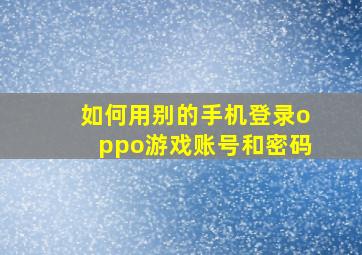 如何用别的手机登录oppo游戏账号和密码